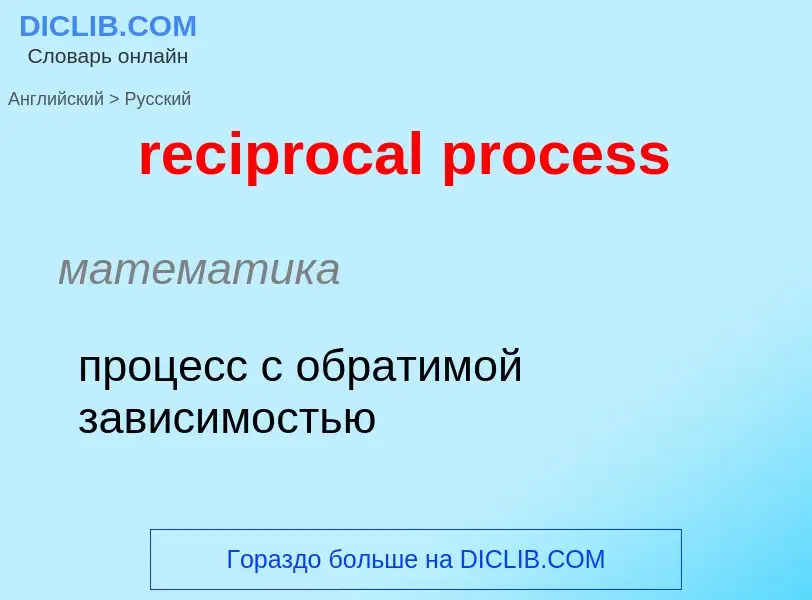 DICLIB.COM
Словарь онлайн

Английский > Русский

reciprocal process

математика

процесс с обратимой зависимостью

Гораздо больше на DICLIB.COM